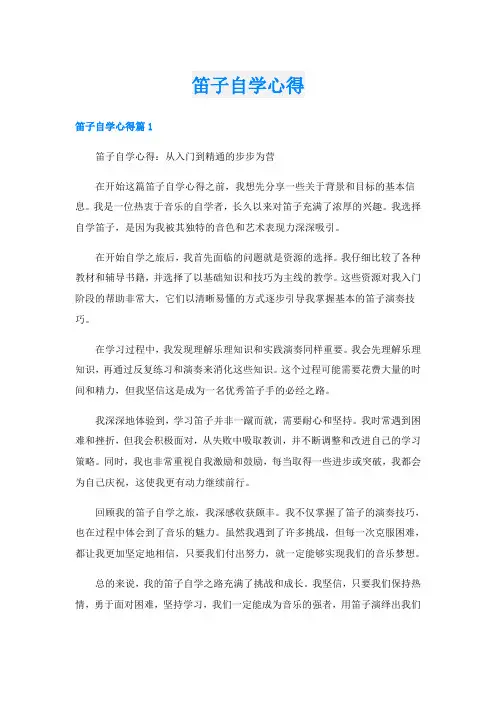 笛子自学心得

笛子自学心得篇1

笛子自学心得：从入门到精通的步步为营

在开始这篇笛子自学心得之前，我想先分享一些关于背景和目标的基本信息。我是一位热衷于音乐的自学者，长久以来对笛子充满了浓厚的兴趣。我选择自学笛子，是因为我被其独特的音色和艺术表现力深深吸引。

在开始自学之旅后，我首先面临的问题就是资源的选择。我仔细比较了各种教材和辅导书籍，并选择了以基础知识和技巧为主线的教学。这些资源对我入门阶段的帮助非常大，它们以清晰易懂的方式逐步引导我掌握基本的笛子演奏技巧。

在学习过程中，我发现理解乐理知识和实践演奏同样重要。我会先理解乐理知识，再通过反复练习和演奏来消化这些知识。这个过程可能需要花费大量的时间和精力，但我坚信这是成为一名优秀笛子手的必经之路。

我深深地体验到，学习笛子并非一蹴而就，需要耐心和坚持。我时常遇到困难和挫折，但我会积极面对，从失败中吸取教训，并不断调整和改进自己的学习策略。同时，我也非常重视自我激励和鼓励，每当取得一些进步或突破，我都会为自己庆祝，这使我更有动力继续前行。

回顾我的笛子自学之旅，我深感收获颇丰。我不仅掌握了笛子的演奏技巧，也在过程中体会到了音乐的魅力。虽然我遇到了许多挑战，但每一次克服困难，都让我更加坚定地相信，只要我们付出努力，就一定能够实现我们的音乐梦想。

总的来说，我的笛子自学之路充满了挑战和成长。我坚信，只要我们保持热情，勇于面对困难，坚持学习，我们一定能成为音乐的强者，用笛子演绎出我们